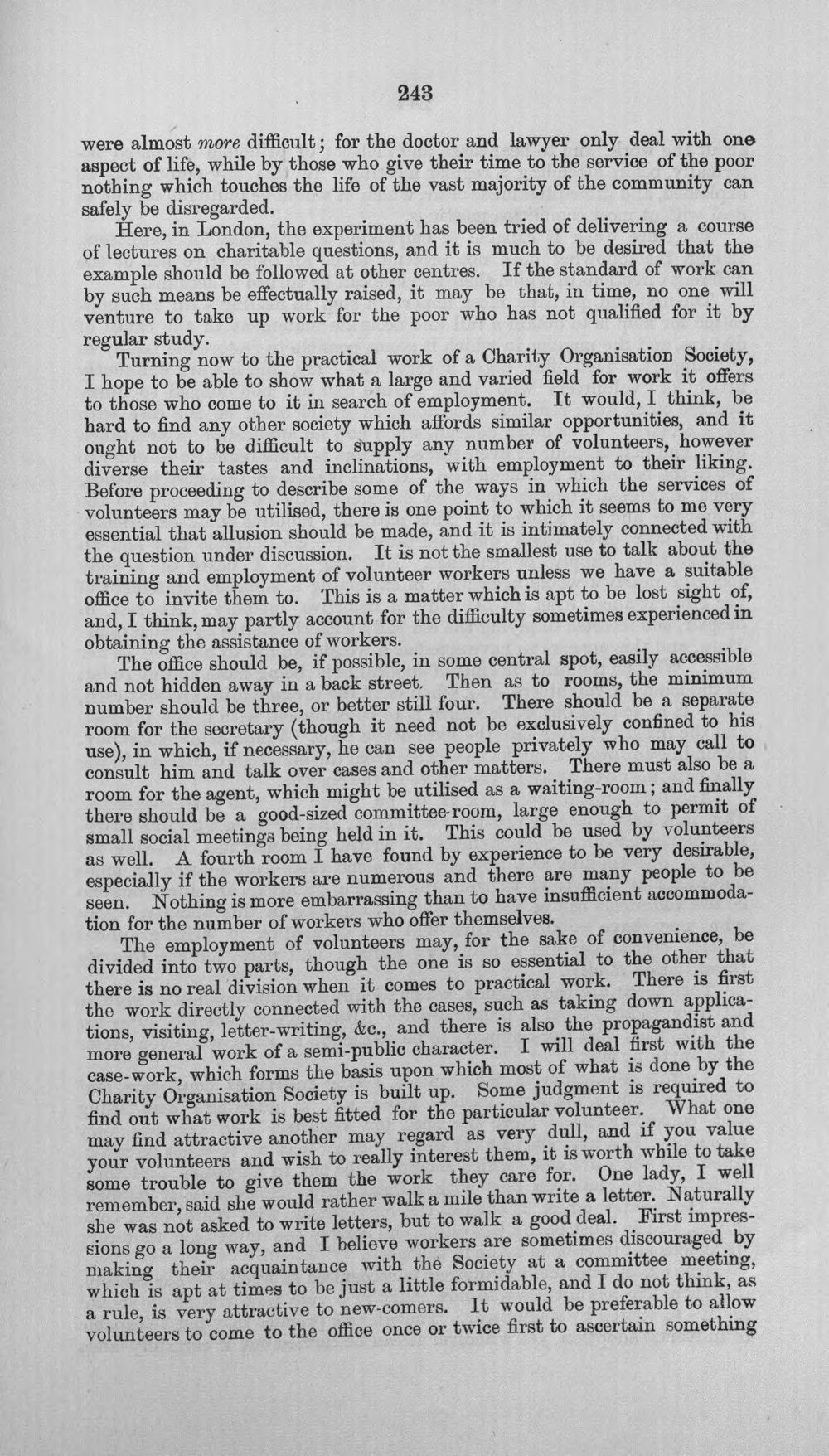 243

were almost more difficult; for the doctor and lawyer only deal with one aspect of life, while by those who give their time to the service of the poor nothing which touches the life of the vast majority of the community can safely be disregarded.

Here, in London, the experiment has been tried of delivering a course of lectures on charitable questions, and it is much to be desired that the example should be followed at other centres. If the standard of work can by such means be effectually raised, it may be that, in time, no one will venture to take up work for the poor who has not qualified for it by regular study.

Turning now to the practical work of a Charity Organisation Society, I hope to be able to show what a large and varied field for work it offers to those who come to it in search of employment. It would, I think, be hard to find any other society which affords similar opportunities, and it ought not to be difficult to supply any number of volunteers, however diverse their tastes and inclinations, with employment to their liking. Before proceeding to describe some of the ways in which the services of volunteers may be utilised, there is one point to which it seems to me very essential that allusion should be made, and it is intimately connected with the question under discussion. It is not the smallest use to talk about the training and employment of volunteer workers unless we have a suitable office to invite them to. This is a matter which is apt to be lost sight of, and, I think, may partly account for the difficulty sometimes experienced in obtaining the assistance of workers.

The office should be, if possible, in some central spot, easily accessible and not hidden away in a back street. Then as to rooms, the minimum number should be three, or better still four. There should be a separate room for the secretary (though it need not be exclusively confined to his use), in which, if necessary, he can see people privately who may call to consult him and talk over cases and other matters. There must also be a room for the agent, which might be utilised as a waiting-room; and finally there should be a good-sized committee-room, large enough to permit of small social meetings being held in it. This could be used by volunteers as well. A fourth room I have found by experience to be very desirable, especially if the workers are numerous and there are many people to be seen. Nothing is more embarrassing than to have insufficient accommodation for the number of workers who offer themselves.

The employment of volunteers may, for the sake of convenience, be divided into two parts, though the one is so essential to the other that there is no real division when it comes to practical work. There is first the work directly connected with the cases, such as taking down applications, visiting, letter-writing, &c., and there is also the propagandist and more general work of a semi-public character. I will deal first with the case-work, which forms the basis upon which most of what is done by the Charity Organisation Society is built up. Some judgment is required to find out what work is best fitted for the particular volunteer. What one may find attractive another may regard as very dull, and if you value your volunteers and wish to really interest them, it is worth while to take some trouble to give them the work they care for. One lady, I well remember, said she would rather walk a mile than write a letter. Naturally she was not asked to write letters, but to walk a good deal. First impressions go a long way, and I believe workers are sometimes discouraged by making their acquaintance with the Society at a committee meeting, which is apt at times to be just a little formidable, and I do not think, as a rule, is very attractive to new-comers. It would be preferable to allow volunteers to come to the office once or twice first to ascertain something